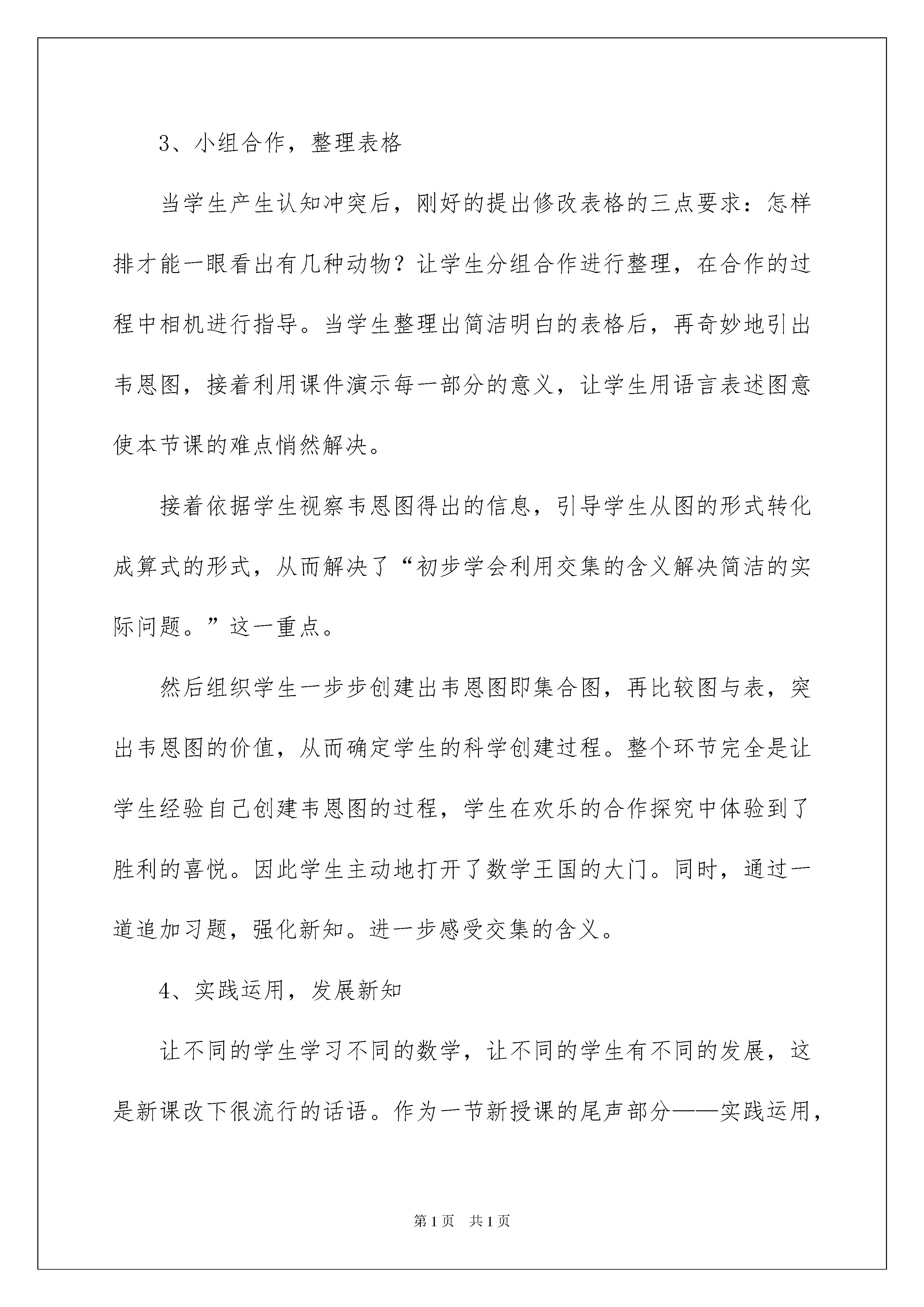 3、小组合作，整理表格

当学生产生认知冲突后，刚好的提出修改表格的三点要求：怎样排才能一眼看出有几种动物？让学生分组合作进行整理，在合作的过程中相机进行指导。当学生整理出简洁明白的表格后，再奇妙地引出韦恩图，接着利用课件演示每一部分的意义，让学生用语言表述图意使本节课的难点悄然解决。

接着依据学生视察韦恩图得出的信息，引导学生从图的形式转化成算式的形式，从而解决了“初步学会利用交集的含义解决简洁的实际问题。”这一重点。

然后组织学生一步步创建出韦恩图即集合图，再比较图与表，突出韦恩图的价值，从而确定学生的科学创建过程。整个环节完全是让学生经验自己创建韦恩图的过程，学生在欢乐的合作探究中体验到了胜利的喜悦。因此学生主动地打开了数学王国的大门。同时，通过一道追加习题，强化新知。进一步感受交集的含义。

4、实践运用，发展新知

让不同的学生学习不同的数学，让不同的学生有不同的发展，这是新课改下很流行的话语。作为一节新授课的尾声部分——实践运用，

第1页 共1页